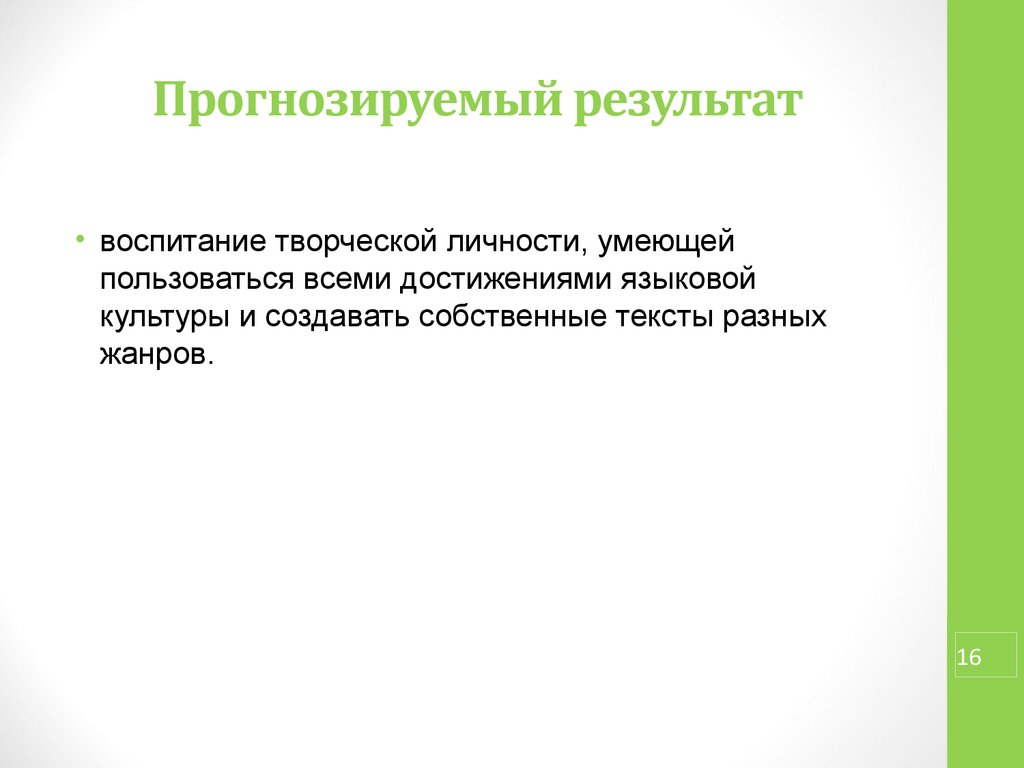 Прогнозируемый результат

• воспитание творческой личности, умеющей пользоваться всеми достижениями языковой культуры и создавать собственные тексты разных жанров.

16